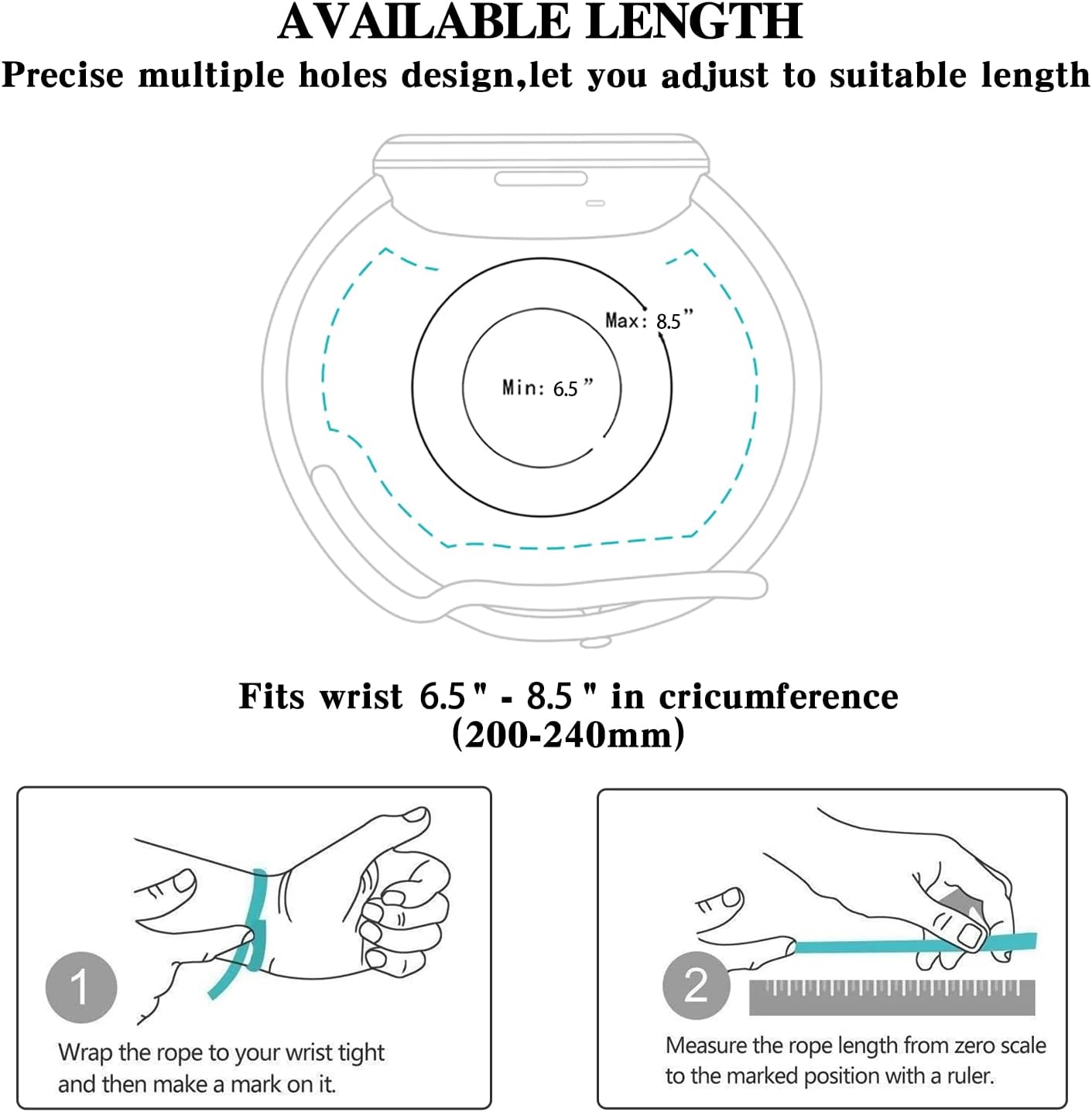 AVAILABLE LENGTH
Precise multiple holes design,let you adjust to suitable length

Max: 8.5"
Min: 6.5"

Fits wrist 6.5" - 8.5" in cricumference (200-240mm)

1
Wrap the rope to your wrist tight and then make a mark on it.

2
Measure the rope length from zero scale to the marked position with a ruler.